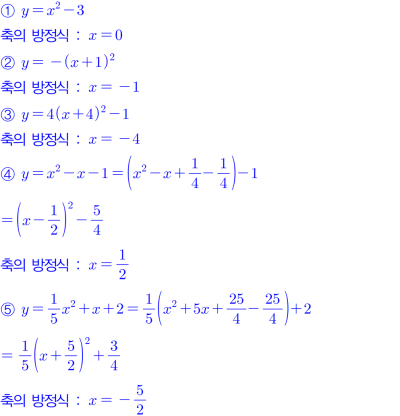 ① $y=x^2-3$

축의 방정식 : $x=0$

② $y=-(x+1)^2$

축의 방정식 : $x=-1$

③ $y=4(x+4)^2-1$

축의 방정식 : $x=-4$

④ $y=x^2-x-1=\left(x^2-x+\frac{1}{4}-\frac{1}{4}\right)-1$

$=\left(x-\frac{1}{2}\right)^2-\frac{5}{4}$

축의 방정식 : $x=\frac{1}{2}$

⑤ $y=\frac{1}{5}x^2+x+2=\frac{1}{5}\left(x^2+5x+\frac{25}{4}-\frac{25}{4}\right)+2$

$=\frac{1}{5}\left(x+\frac{5}{2}\right)^2+\frac{3}{4}$

축의 방정식 : $x=-\frac{5}{2}$